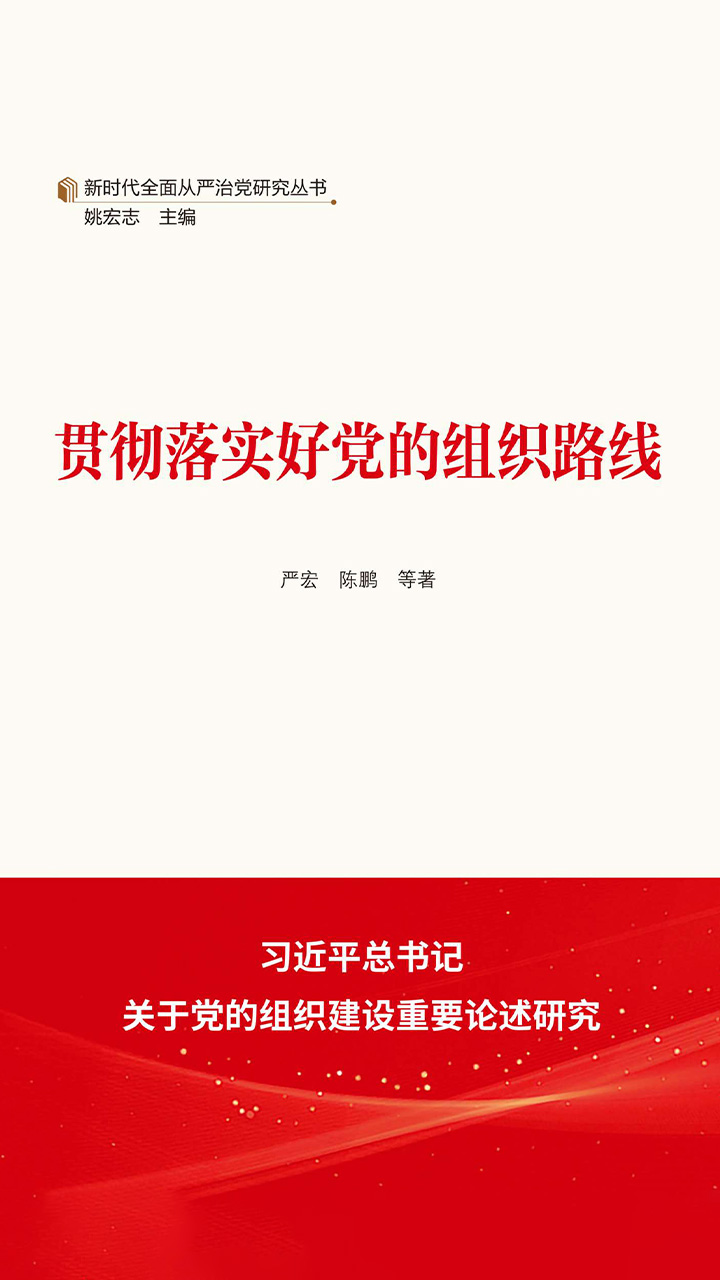 新时代全面从严治党研究丛书
姚宏志　主编

贯彻落实好党的组织路线

严宏　陈鹏　等著

习近平总书记
关于党的组织建设重要论述研究